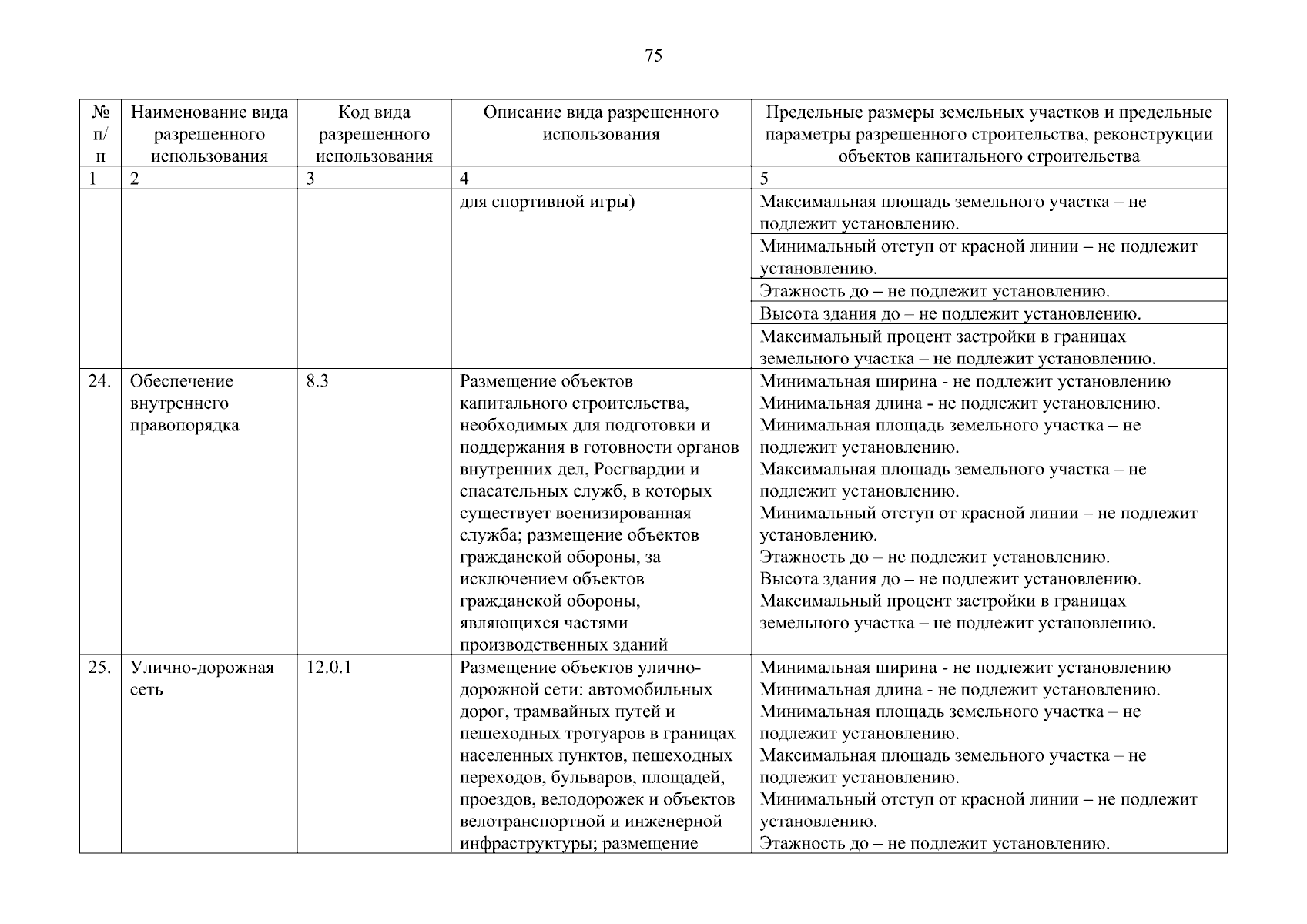 75

| № п/п | Наименование вида разрешенного использования | Код вида разрешенного использования | Описание вида разрешенного использования | Предельные размеры земельных участков и предельные параметры разрешенного строительства, реконструкции объектов капитального строительства |
|---|---|---|---|---|
| 1 | 2 | 3 | 4 | 5 |
| | | | для спортивной игры) | Максимальная площадь земельного участка – не подлежит установлению. |
| | | | | Минимальный отступ от красной линии – не подлежит установлению. |
| | | | | Этажность до – не подлежит установлению. |
| | | | | Высота здания до – не подлежит установлению. |
| | | | | Максимальный процент застройки в границах земельного участка – не подлежит установлению. |
| 24. | Обеспечение внутреннего правопорядка | 8.3 | Размещение объектов капитального строительства, необходимых для подготовки и поддержания в готовности органов внутренних дел, Росгвардии и спасательных служб, в которых существует военизированная служба; размещение объектов гражданской обороны, за исключением объектов гражданской обороны, являющихся частями производственных зданий | Минимальная ширина - не подлежит установлению Минимальная длина - не подлежит установлению. Минимальная площадь земельного участка – не подлежит установлению. Максимальная площадь земельного участка – не подлежит установлению. Минимальный отступ от красной линии – не подлежит установлению. Этажность до – не подлежит установлению. Высота здания до – не подлежит установлению. Максимальный процент застройки в границах земельного участка – не подлежит установлению. |
| 25. | Улично-дорожная сеть | 12.0.1 | Размещение объектов улично-дорожной сети: автомобильных дорог, трамвайных путей и пешеходных тротуаров в границах населенных пунктов, пешеходных переходов, бульваров, площадей, проездов, велодорожек и объектов велотранспортной и инженерной инфраструктуры; размещение | Минимальная ширина - не подлежит установлению Минимальная длина - не подлежит установлению. Минимальная площадь земельного участка – не подлежит установлению. Максимальная площадь земельного участка – не подлежит установлению. Минимальный отступ от красной линии – не подлежит установлению. Этажность до – не подлежит установлению. |